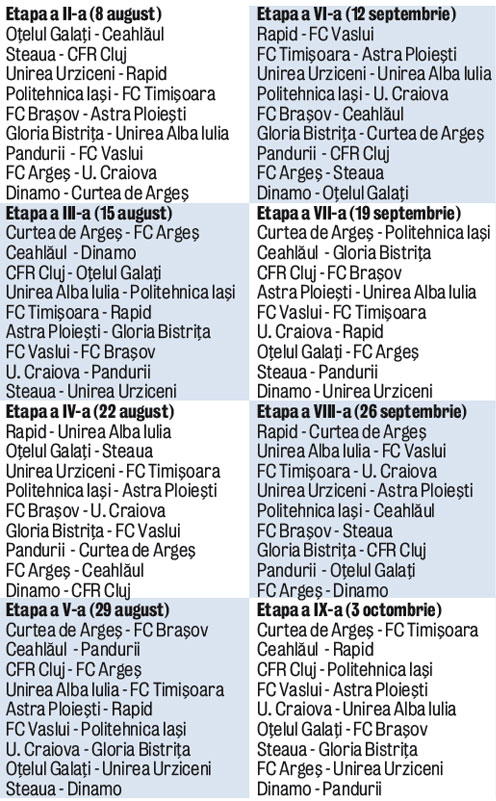 Etapa a II-a (8 august)
Oțelul Galați - Ceahlăul
Steaua - CFR Cluj
Unirea Urziceni - Rapid
Politehnica Iași - FC Timișoara
FC Brașov - Astra Ploiești
Gloria Bistrița - Unirea Alba Iulia
Pandurii - FC Vaslui
FC Argeș - U. Craiova
Dinamo - Curtea de Argeș

Etapa a III-a (15 august)
Curtea de Argeș - FC Argeș
Ceahlăul - Dinamo
CFR Cluj - Oțelul Galați
Unirea Alba Iulia - Politehnica Iași
FC Timișoara - Rapid
Astra Ploiești - Gloria Bistrița
FC Vaslui - FC Brașov
U. Craiova - Pandurii
Steaua - Unirea Urziceni

Etapa a IV-a (22 august)
Rapid - Unirea Alba Iulia
Oțelul Galați - Steaua
Unirea Urziceni - FC Timișoara
Politehnica Iași - Astra Ploiești
FC Brașov - U. Craiova
Gloria Bistrița - FC Vaslui
Pandurii - Curtea de Argeș
FC Argeș - Ceahlăul
Dinamo - CFR Cluj

Etapa a V-a (29 august)
Curtea de Argeș - FC Brașov
Ceahlăul - Pandurii
CFR Cluj - FC Argeș
Unirea Alba Iulia - FC Timișoara
Astra Ploiești - Rapid
FC Vaslui - Politehnica Iași
U. Craiova - Gloria Bistrița
Oțelul Galați - Unirea Urziceni
Steaua - Dinamo

Etapa a VI-a (12 septembrie)
Rapid - FC Vaslui
FC Timișoara - Astra Ploiești
Unirea Urziceni - Unirea Alba Iulia
Politehnica Iași - U. Craiova
FC Brașov - Ceahlăul
Gloria Bistrița - Curtea de Argeș
Pandurii - CFR Cluj
FC Argeș - Steaua
Dinamo - Oțelul Galați

Etapa a VII-a (19 septembrie)
Curtea de Argeș - Politehnica Iași
Ceahlăul - Gloria Bistrița
CFR Cluj - FC Brașov
Astra Ploiești - Unirea Alba Iulia
FC Vaslui - FC Timișoara
U. Craiova - Rapid
Oțelul Galați - FC Argeș
Steaua - Pandurii
Dinamo - Unirea Urziceni

Etapa a VIII-a (26 septembrie)
Rapid - Curtea de Argeș
Unirea Alba Iulia - FC Vaslui
FC Timișoara - U. Craiova
Unirea Urziceni - Astra Ploiești
Politehnica Iași - Ceahlăul
FC Brașov - Steaua
Gloria Bistrița - CFR Cluj
Pandurii - Oțelul Galați
FC Argeș - Dinamo

Etapa a IX-a (3 octombrie)
Curtea de Argeș - FC Timișoara
Ceahlăul - Rapid
CFR Cluj - Politehnica Iași
FC Vaslui - Astra Ploiești
U. Craiova - Unirea Alba Iulia
Oțelul Galați - FC Brașov
Steaua - Gloria Bistrița
FC Argeș - Unirea Urziceni
Dinamo - Pandurii